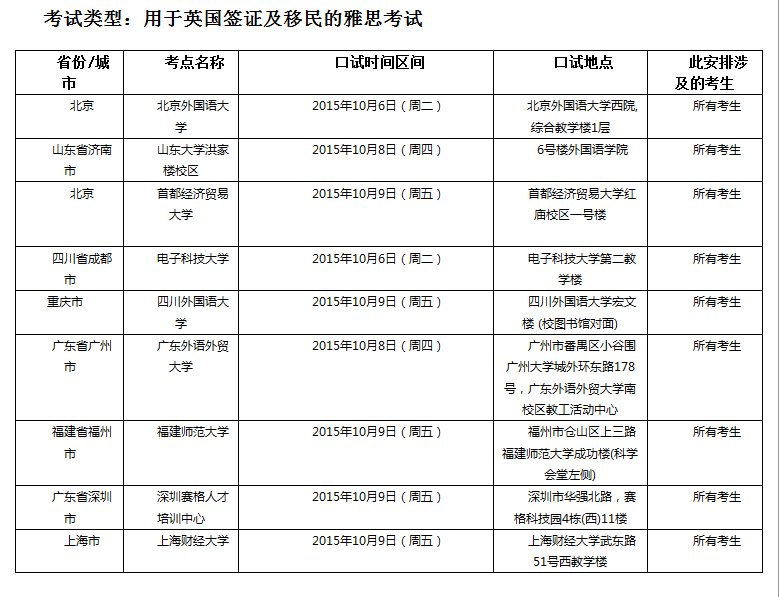 考试类型：用于英国签证及移民的雅思考试

| 省份/城市 | 考点名称 | 口试时间区间 | 口试地点 | 此安排涉及的考生 |
|---|---|---|---|---|
| 北京 | 北京外国语大学 | 2015年10月6日（周二） | 北京外国语大学西院，综合教学楼1层 | 所有考生 |
| 山东省济南市 | 山东大学洪家楼校区 | 2015年10月8日（周四） | 6号楼外国语学院 | 所有考生 |
| 北京 | 首都经济贸易大学 | 2015年10月9日（周五） | 首都经济贸易大学红庙校区一号楼 | 所有考生 |
| 四川省成都市 | 电子科技大学 | 2015年10月6日（周二） | 电子科技大学第二教学楼 | 所有考生 |
| 重庆市 | 四川外国语大学 | 2015年10月9日（周五） | 四川外国语大学宏文楼 (校图书馆对面) | 所有考生 |
| 广东省广州市 | 广东外语外贸大学 | 2015年10月8日（周四） | 广州市番禺区小谷围广州大学城外环东路178号，广东外语外贸大学南校区教工活动中心 | 所有考生 |
| 福建省福州市 | 福建师范大学 | 2015年10月9日（周五） | 福州市仓山区上三路福建师范大学成功楼(科学会堂左侧) | 所有考生 |
| 广东省深圳市 | 深圳赛格人才培训中心 | 2015年10月9日（周五） | 深圳市华强北路，赛格科技园4栋(西)11楼 | 所有考生 |
| 上海市 | 上海财经大学 | 2015年10月9日（周五） | 上海财经大学武东路51号西教学楼 | 所有考生 |